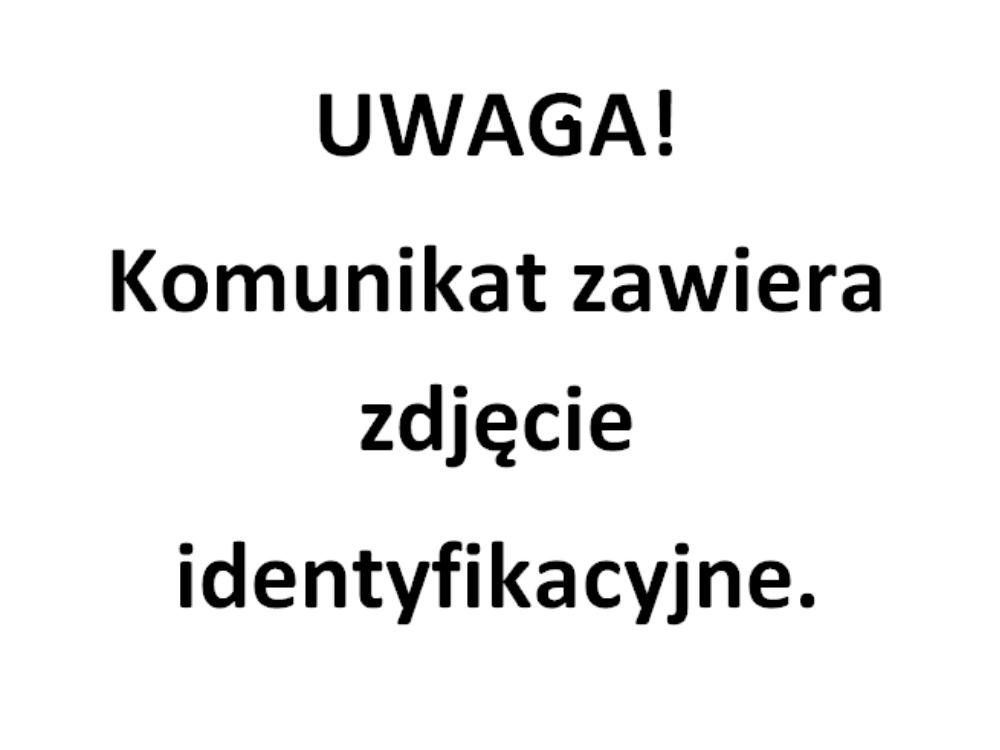 UWAGA!

Komunikat zawiera zdjęcie identyfikacyjne.